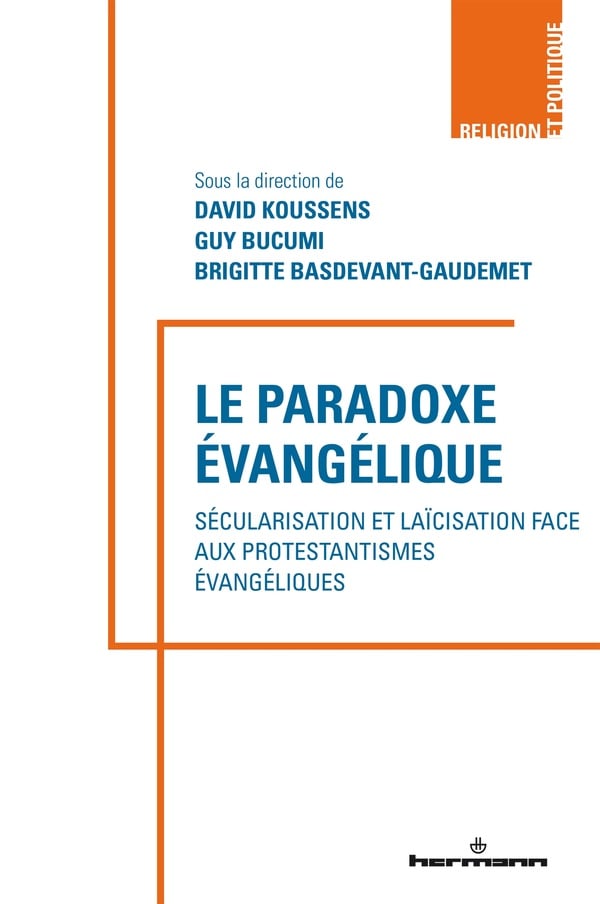 RELIGION ET POLITIQUE

Sous la direction de
DAVID KOUSSENS
GUY BUCUMI
BRIGITTE BASDEVANT-GAUDEMET

LE PARADOXE ÉVANGÉLIQUE

SÉCULARISATION ET LAÏCISATION FACE AUX PROTESTANTISMES ÉVANGÉLIQUES

hermann